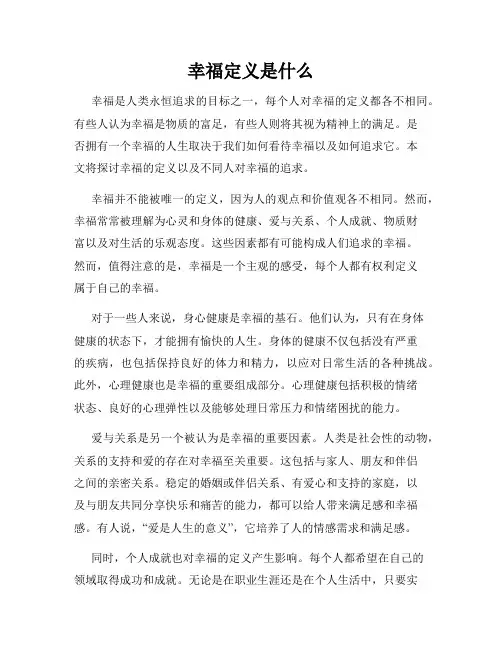 幸福定义是什么

幸福是人类永恒追求的目标之一，每个人对幸福的定义都各不相同。有些人认为幸福是物质的富足，有些人则将其视为精神上的满足。是否拥有一个幸福的人生取决于我们如何看待幸福以及如何追求它。本文将探讨幸福的定义以及不同人对幸福的追求。

幸福并不能被唯一的定义，因为人的观点和价值观各不相同。然而，幸福常常被理解为心灵和身体的健康、爱与关系、个人成就、物质财富以及对生活的乐观态度。这些因素都有可能构成人们追求的幸福。然而，值得注意的是，幸福是一个主观的感受，每个人都有权利定义属于自己的幸福。

对于一些人来说，身心健康是幸福的基石。他们认为，只有在身体健康的状态下，才能拥有愉快的人生。身体的健康不仅包括没有严重的疾病，也包括保持良好的体力和精力，以应对日常生活的各种挑战。此外，心理健康也是幸福的重要组成部分。心理健康包括积极的情绪状态、良好的心理弹性以及能够处理日常压力和情绪困扰的能力。

爱与关系是另一个被认为是幸福的重要因素。人类是社会性的动物，关系的支持和爱的存在对幸福至关重要。这包括与家人、朋友和伴侣之间的亲密关系。稳定的婚姻或伴侣关系、有爱心和支持的家庭，以及与朋友共同分享快乐和痛苦的能力，都可以给人带来满足感和幸福感。有人说，“爱是人生的意义”，它培养了人的情感需求和满足感。

同时，个人成就也对幸福的定义产生影响。每个人都希望在自己的领域取得成功和成就。无论是在职业生涯还是在个人生活中，只要实